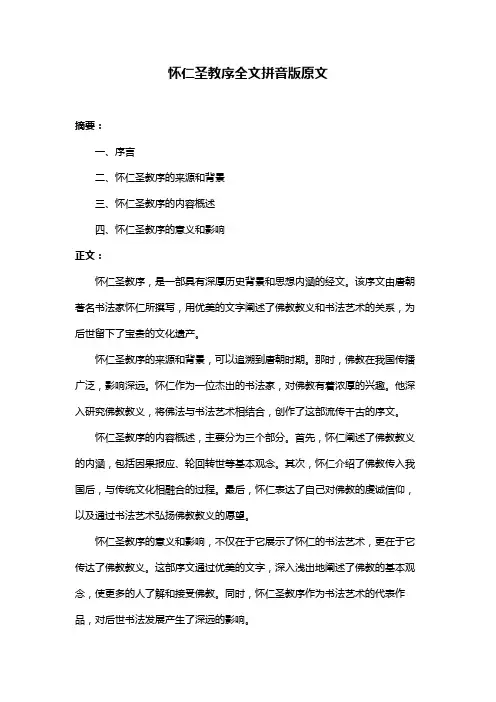 怀仁圣教序全文拼音版原文

摘要：

一、序言

二、怀仁圣教序的来源和背景

三、怀仁圣教序的内容概述

四、怀仁圣教序的意义和影响

正文：

怀仁圣教序，是一部具有深厚历史背景和思想内涵的经文。该序文由唐朝著名书法家怀仁所撰写，用优美的文字阐述了佛教教义和书法艺术的关系，为后世留下了宝贵的文化遗产。

怀仁圣教序的来源和背景，可以追溯到唐朝时期。那时，佛教在我国传播广泛，影响深远。怀仁作为一位杰出的书法家，对佛教有着浓厚的兴趣。他深入研究佛教教义，将佛法与书法艺术相结合，创作了这部流传千古的序文。

怀仁圣教序的内容概述，主要分为三个部分。首先，怀仁阐述了佛教教义的内涵，包括因果报应、轮回转世等基本观念。其次，怀仁介绍了佛教传入我国后，与传统文化相融合的过程。最后，怀仁表达了自己对佛教的虔诚信仰，以及通过书法艺术弘扬佛教教义的愿望。

怀仁圣教序的意义和影响，不仅在于它展示了怀仁的书法艺术，更在于它传达了佛教教义。这部序文通过优美的文字，深入浅出地阐述了佛教的基本观念，使更多的人了解和接受佛教。同时，怀仁圣教序作为书法艺术的代表作品，对后世书法发展产生了深远的影响。